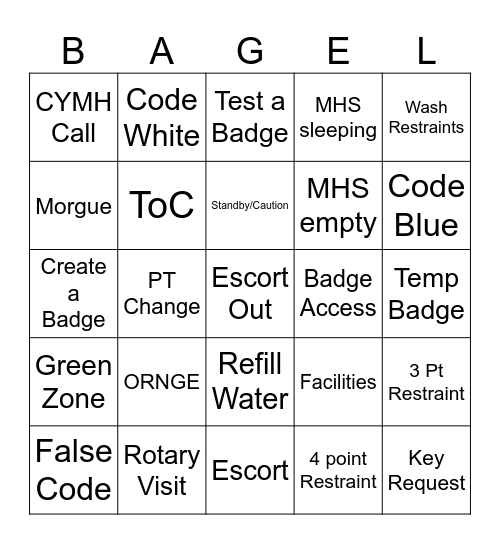 | B | A | G | E | L |
|---|---|---|---|---|
| CYMH Call | Code White | Test a Badge | MHS sleeping | Wash Restraints |
| Morgue | ToC | Standby/Caution | MHS empty | Code Blue |
| Create a Badge | PT Change | Escort Out | Badge Access | Temp Badge |
| Green Zone | ORNGE | Refill Water | Facilities | 3 Pt Restraint |
| False Code | Rotary Visit | Escort | 4 point Restraint | Key Request |